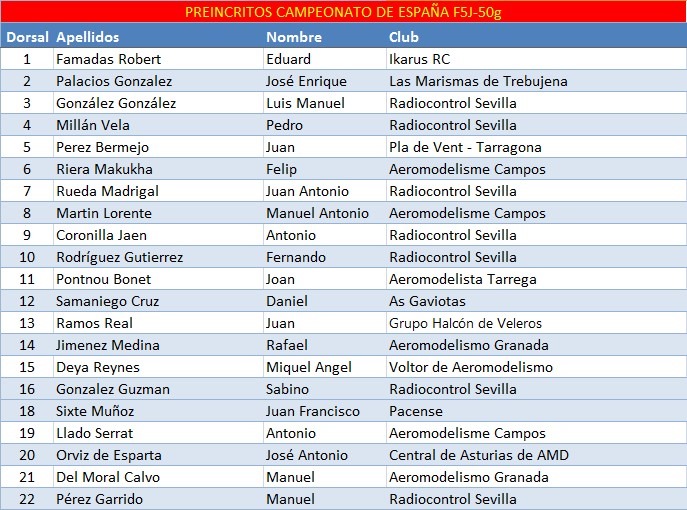 PREINCRITOS CAMPEONATO DE ESPAÑA F5J-50g

| Dorsal | Apellidos | Nombre | Club |
|---|---|---|---|
| 1 | Famadas Robert | Eduard | Ikarus RC |
| 2 | Palacios Gonzalez | José Enrique | Las Marismas de Trebujena |
| 3 | González González | Luis Manuel | Radiocontrol Sevilla |
| 4 | Millán Vela | Pedro | Radiocontrol Sevilla |
| 5 | Perez Bermejo | Juan | Pla de Vent - Tarragona |
| 6 | Riera Makukha | Felip | Aeromodelisme Campos |
| 7 | Rueda Madrigal | Juan Antonio | Radiocontrol Sevilla |
| 8 | Martin Lorente | Manuel Antonio | Aeromodelisme Campos |
| 9 | Coronilla Jaen | Antonio | Radiocontrol Sevilla |
| 10 | Rodríguez Gutierrez | Fernando | Radiocontrol Sevilla |
| 11 | Pontnou Bonet | Joan | Aeromodelista Tarrega |
| 12 | Samaniego Cruz | Daniel | As Gaviotas |
| 13 | Ramos Real | Juan | Grupo Halcón de Veleros |
| 14 | Jimenez Medina | Rafael | Aeromodelismo Granada |
| 15 | Deya Reynes | Miquel Angel | Voltor de Aeromodelismo |
| 16 | Gonzalez Guzman | Sabino | Radiocontrol Sevilla |
| 18 | Sixte Muñoz | Juan Francisco | Pacense |
| 19 | Llado Serrat | Antonio | Aeromodelisme Campos |
| 20 | Orviz de Esparta | José Antonio | Central de Asturias de AMD |
| 21 | Del Moral Calvo | Manuel | Aeromodelismo Granada |
| 22 | Pérez Garrido | Manuel | Radiocontrol Sevilla |